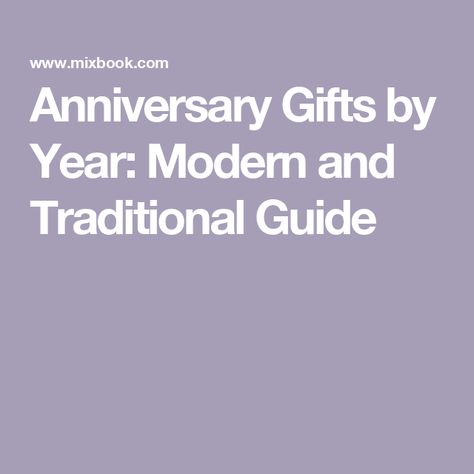 www.mixbook.com

Anniversary Gifts by Year: Modern and Traditional Guide